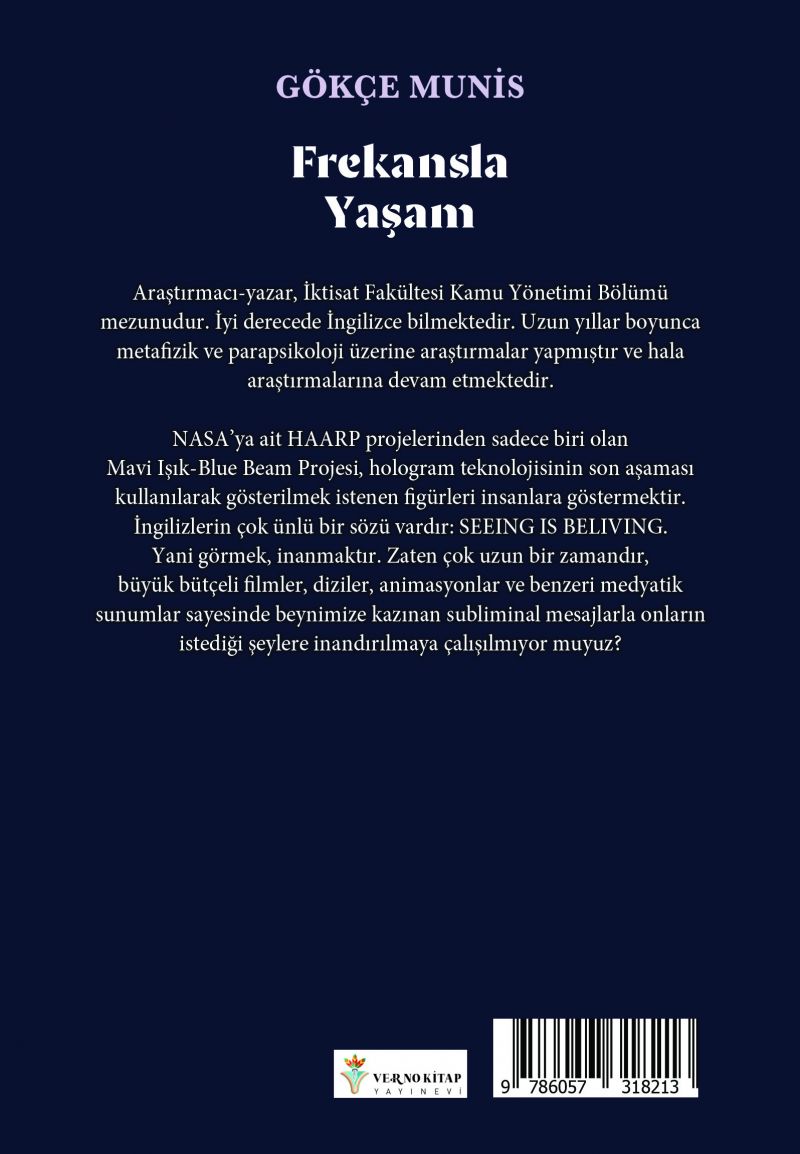 GÖKÇE MUNİS

Frekansla Yaşam

Araştırmacı-yazar, İktisat Fakültesi Kamu Yönetimi Bölümü mezunudur. İyi derecede İngilizce bilmektedir. Uzun yıllar boyunca metafizik ve parapsikoloji üzerine araştırmalar yapmıştır ve hala araştırmalarına devam etmektedir.

NASA'ya ait HAARP projelerinden sadece biri olan Mavi Işık-Blue Beam Projesi, hologram teknolojisinin son aşaması kullanılarak gösterilmek istenen figürleri insanlara göstermektir. İngilizlerin çok ünlü bir sözü vardır: SEEING IS BELIVING. Yani görmek, inanmaktır. Zaten çok uzun bir zamandır, büyük bütçeli filmler, diziler, animasyonlar ve benzeri medyatik sunumlar sayesinde beynimize kazınan subliminal mesajlarla onların istediği şeylere inandırılmaya çalışılmıyor muyuz?

VERNO KİTAP YAYINEVİ

9 786057 318213